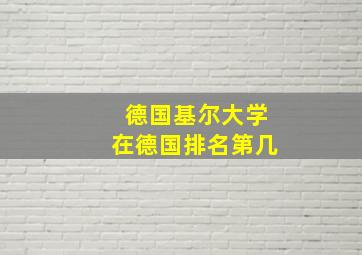 德国基尔大学
在德国排名第几